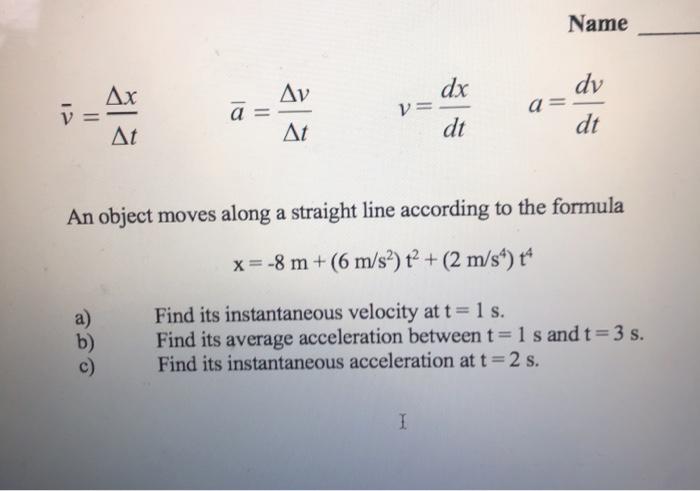 Name ______

$\bar{v} = \frac{\Delta x}{\Delta t}$ $\bar{a} = \frac{\Delta v}{\Delta t}$ $v = \frac{dx}{dt}$ $a = \frac{dv}{dt}$

An object moves along a straight line according to the formula

$x = -8 \text{ m} + (6 \text{ m/s}^2)\, t^2 + (2 \text{ m/s}^4)\, t^4$

a) Find its instantaneous velocity at t = 1 s.
b) Find its average acceleration between t = 1 s and t = 3 s.
c) Find its instantaneous acceleration at t = 2 s.